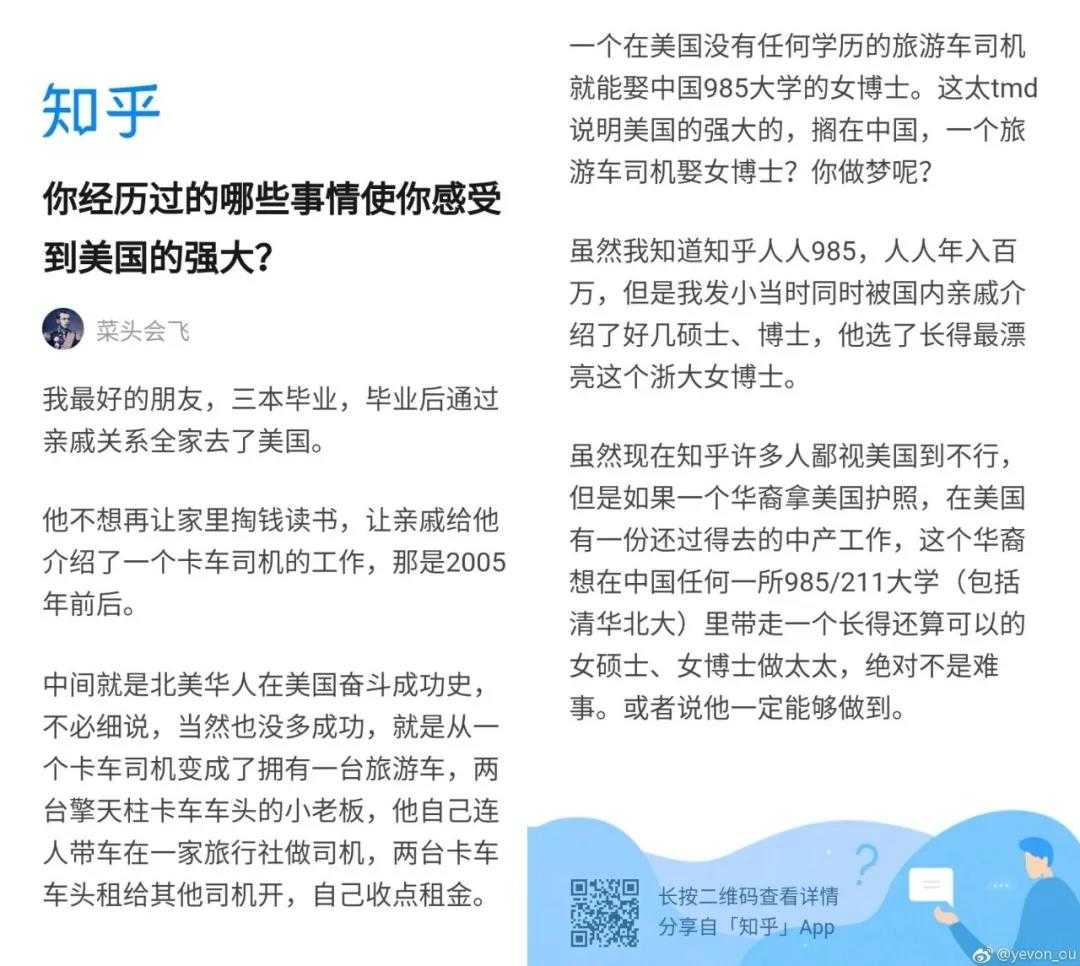 知乎

你经历过的哪些事情使你感受到美国的强大？

菜头会飞

我最好的朋友，三本毕业，毕业后通过亲戚关系全家去了美国。

他不想再让家里掏钱读书，让亲戚给他介绍了一个卡车司机的工作，那是2005年前后。

中间就是北美华人在美国奋斗成功史，不必细说，当然也没多成功，就是从一个卡车司机变成了拥有一台旅游车，两台擎天柱卡车车头的小老板，他自己连人带车在一家旅行社做司机，两台卡车车头租给其他司机开，自己收点租金。

一个在美国没有任何学历的旅游车司机就能娶中国985大学的女博士。这太tmd说明美国的强大的，搁在中国，一个旅游车司机娶女博士？你做梦呢？

虽然我知道知乎人人985，人人年入百万，但是我发小当时同时被国内亲戚介绍了好几硕士、博士，他选了长得最漂亮这个浙大女博士。

虽然现在知乎许多人鄙视美国到不行，但是如果一个华裔拿美国护照，在美国有一份还过得去的中产工作，这个华裔想在中国任何一所985/211大学（包括清华北大）里带走一个长得还算可以的女硕士、女博士做太太，绝对不是难事。或者说他一定能够做到。

长按二维码查看详情
分享自「知乎」App

@yevon_ou